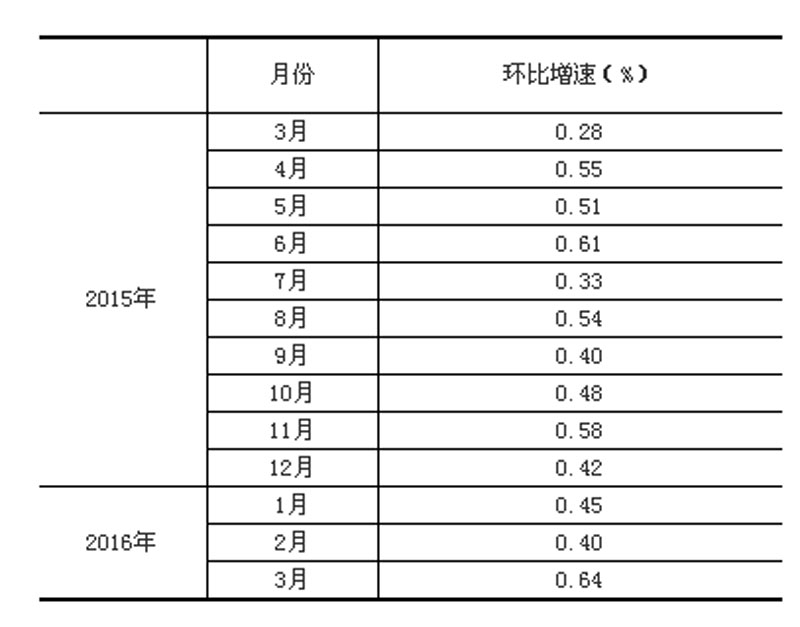 | | 月份 | 环比增速（%） |
|---|---|---|
| 2015年 | 3月 | 0.28 |
| | 4月 | 0.55 |
| | 5月 | 0.51 |
| | 6月 | 0.61 |
| | 7月 | 0.33 |
| | 8月 | 0.54 |
| | 9月 | 0.40 |
| | 10月 | 0.48 |
| | 11月 | 0.58 |
| | 12月 | 0.42 |
| 2016年 | 1月 | 0.45 |
| | 2月 | 0.40 |
| | 3月 | 0.64 |